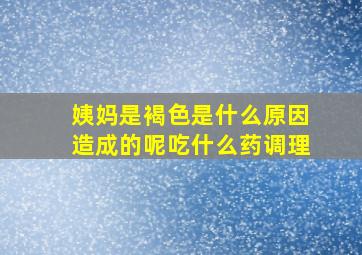 姨妈是褐色是什么原因造成的呢吃什么药调理